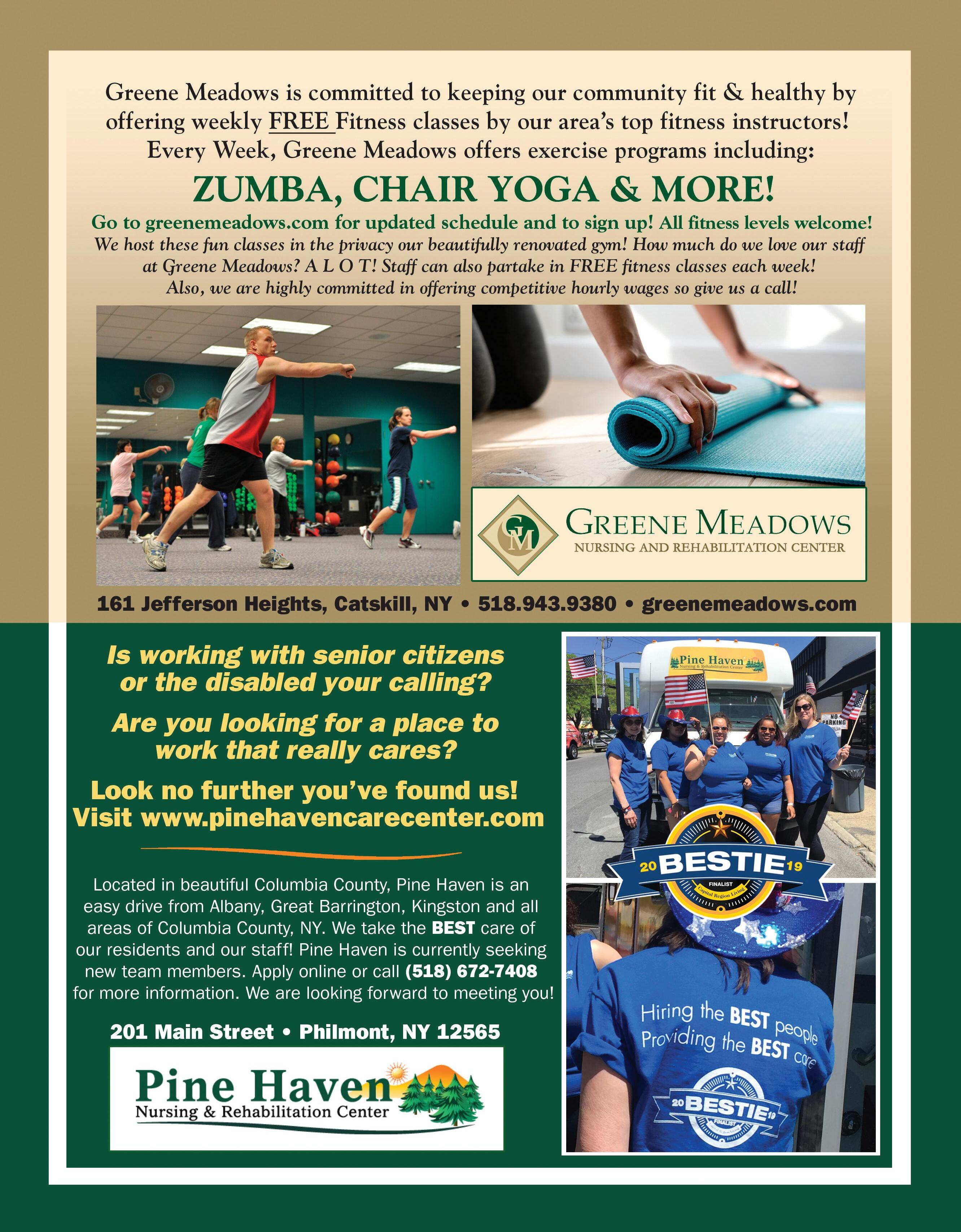 Greene Meadows is committed to keeping our community fit & healthy by offering weekly FREE Fitness classes by our area's top fitness instructors! Every Week, Greene Meadows offers exercise programs including:

ZUMBA, CHAIR YOGA & MORE!

Go to greenemeadows.com for updated schedule and to sign up! All fitness levels welcome!

We host these fun classes in the privacy our beautifully renovated gym! How much do we love our staff at Greene Meadows? A L O T! Staff can also partake in FREE fitness classes each week! Also, we are highly committed in offering competitive hourly wages so give us a call!

GM

GREENE MEADOWS
NURSING AND REHABILITATION CENTER

161 Jefferson Heights, Catskill, NY • 518.943.9380 • greenemeadows.com

Is working with senior citizens or the disabled your calling?

Are you looking for a place to work that really cares?

Look no further you've found us!
Visit www.pinehavencarecenter.com

Located in beautiful Columbia County, Pine Haven is an easy drive from Albany, Great Barrington, Kingston and all areas of Columbia County, NY. We take the BEST care of our residents and our staff! Pine Haven is currently seeking new team members. Apply online or call (518) 672-7408 for more information. We are looking forward to meeting you!

201 Main Street • Philmont, NY 12565

Pine Haven
Nursing & Rehabilitation Center

Pine Haven
Nursing & Rehabilitation Center

NO PARKING

20 BESTIE 19
FINALIST
Capital Region Living

Hiring the BEST people
Providing the BEST care

20 BESTIE 19
FINALIST